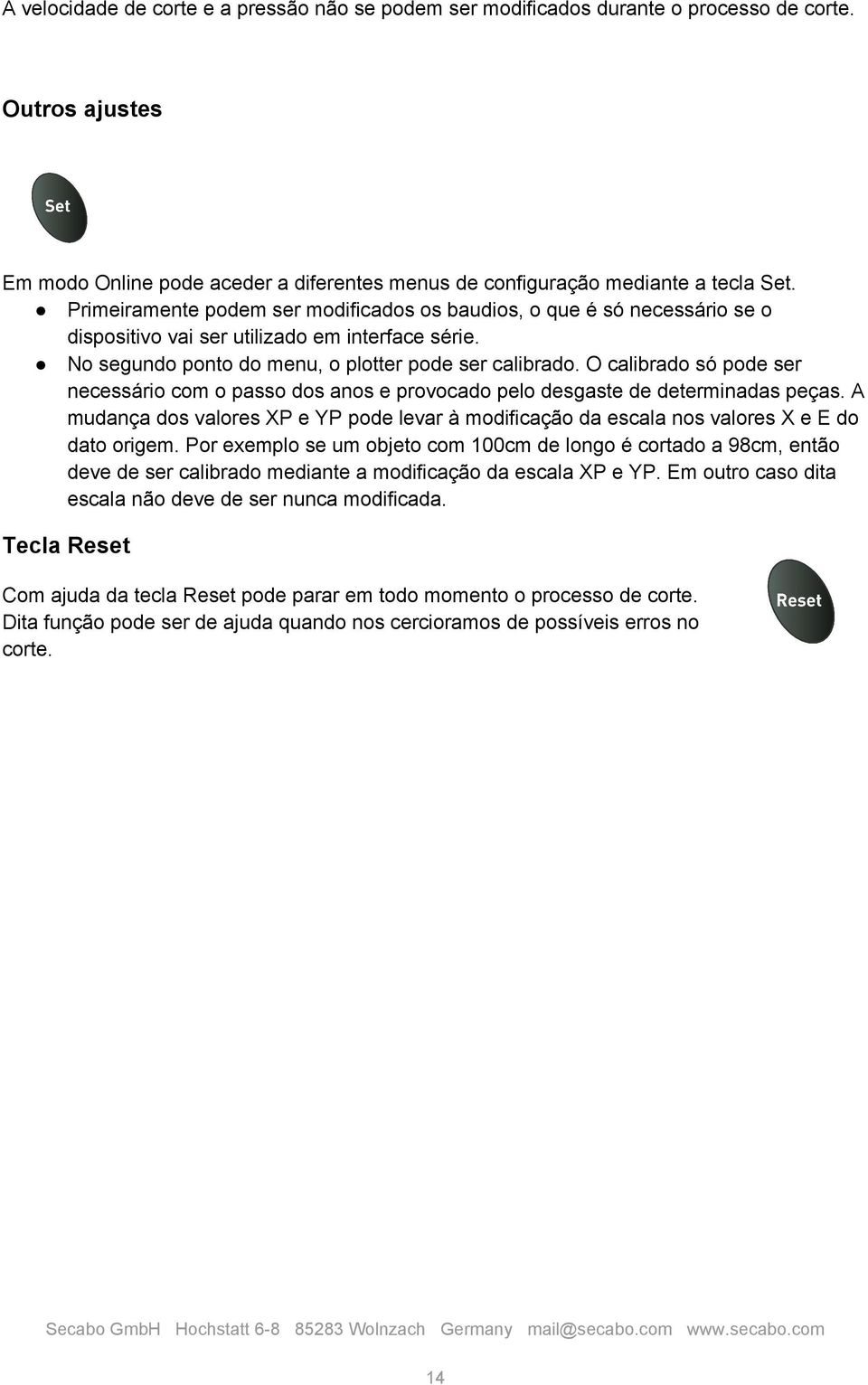 A velocidade de corte e a pressão não se podem ser modificados durante o processo de corte.

Outros ajustes

Set

Em modo Online pode aceder a diferentes menus de configuração mediante a tecla Set.
● Primeiramente podem ser modificados os baudios, o que é só necessário se o dispositivo vai ser utilizado em interface série.
● No segundo ponto do menu, o plotter pode ser calibrado. O calibrado só pode ser necessário com o passo dos anos e provocado pelo desgaste de determinadas peças. A mudança dos valores XP e YP pode levar à modificação da escala nos valores X e E do dato origem. Por exemplo se um objeto com 100cm de longo é cortado a 98cm, então deve de ser calibrado mediante a modificação da escala XP e YP. Em outro caso dita escala não deve de ser nunca modificada.

Tecla Reset

Com ajuda da tecla Reset pode parar em todo momento o processo de corte. Dita função pode ser de ajuda quando nos cercioramos de possíveis erros no corte.

Reset

Secabo GmbH Hochstatt 6-8 85283 Wolnzach Germany mail@secabo.com www.secabo.com

14